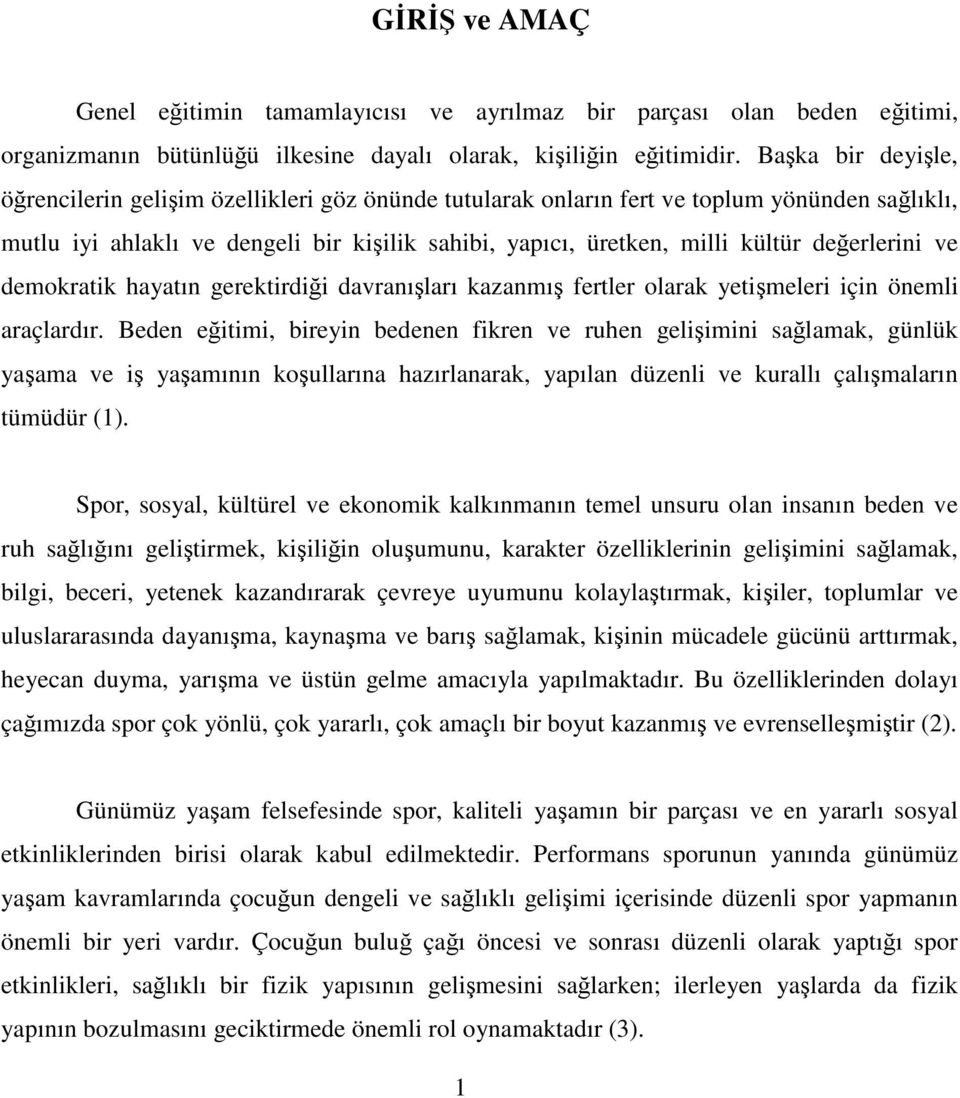 GİRİŞ ve AMAÇ

Genel eğitimin tamamlayıcısı ve ayrılmaz bir parçası olan beden eğitimi, organizmanın bütünlüğü ilkesine dayalı olarak, kişiliğin eğitimidir. Başka bir deyişle, öğrencilerin gelişim özellikleri göz önünde tutularak onların fert ve toplum yönünden sağlıklı, mutlu iyi ahlaklı ve dengeli bir kişilik sahibi, yapıcı, üretken, milli kültür değerlerini ve demokratik hayatın gerektirdiği davranışları kazanmış fertler olarak yetişmeleri için önemli araçlardır. Beden eğitimi, bireyin bedenen fikren ve ruhen gelişimini sağlamak, günlük yaşama ve iş yaşamının koşullarına hazırlanarak, yapılan düzenli ve kurallı çalışmaların tümüdür (1).

Spor, sosyal, kültürel ve ekonomik kalkınmanın temel unsuru olan insanın beden ve ruh sağlığını geliştirmek, kişiliğin oluşumunu, karakter özelliklerinin gelişimini sağlamak, bilgi, beceri, yetenek kazandırarak çevreye uyumunu kolaylaştırmak, kişiler, toplumlar ve uluslararasında dayanışma, kaynaşma ve barış sağlamak, kişinin mücadele gücünü arttırmak, heyecan duyma, yarışma ve üstün gelme amacıyla yapılmaktadır. Bu özelliklerinden dolayı çağımızda spor çok yönlü, çok yararlı, çok amaçlı bir boyut kazanmış ve evrenselleşmiştir (2).

Günümüz yaşam felsefesinde spor, kaliteli yaşamın bir parçası ve en yararlı sosyal etkinliklerinden birisi olarak kabul edilmektedir. Performans sporunun yanında günümüz yaşam kavramlarında çocuğun dengeli ve sağlıklı gelişimi içerisinde düzenli spor yapmanın önemli bir yeri vardır. Çocuğun buluğ çağı öncesi ve sonrası düzenli olarak yaptığı spor etkinlikleri, sağlıklı bir fizik yapısının gelişmesini sağlarken; ilerleyen yaşlarda da fizik yapının bozulmasını geciktirmede önemli rol oynamaktadır (3).

1